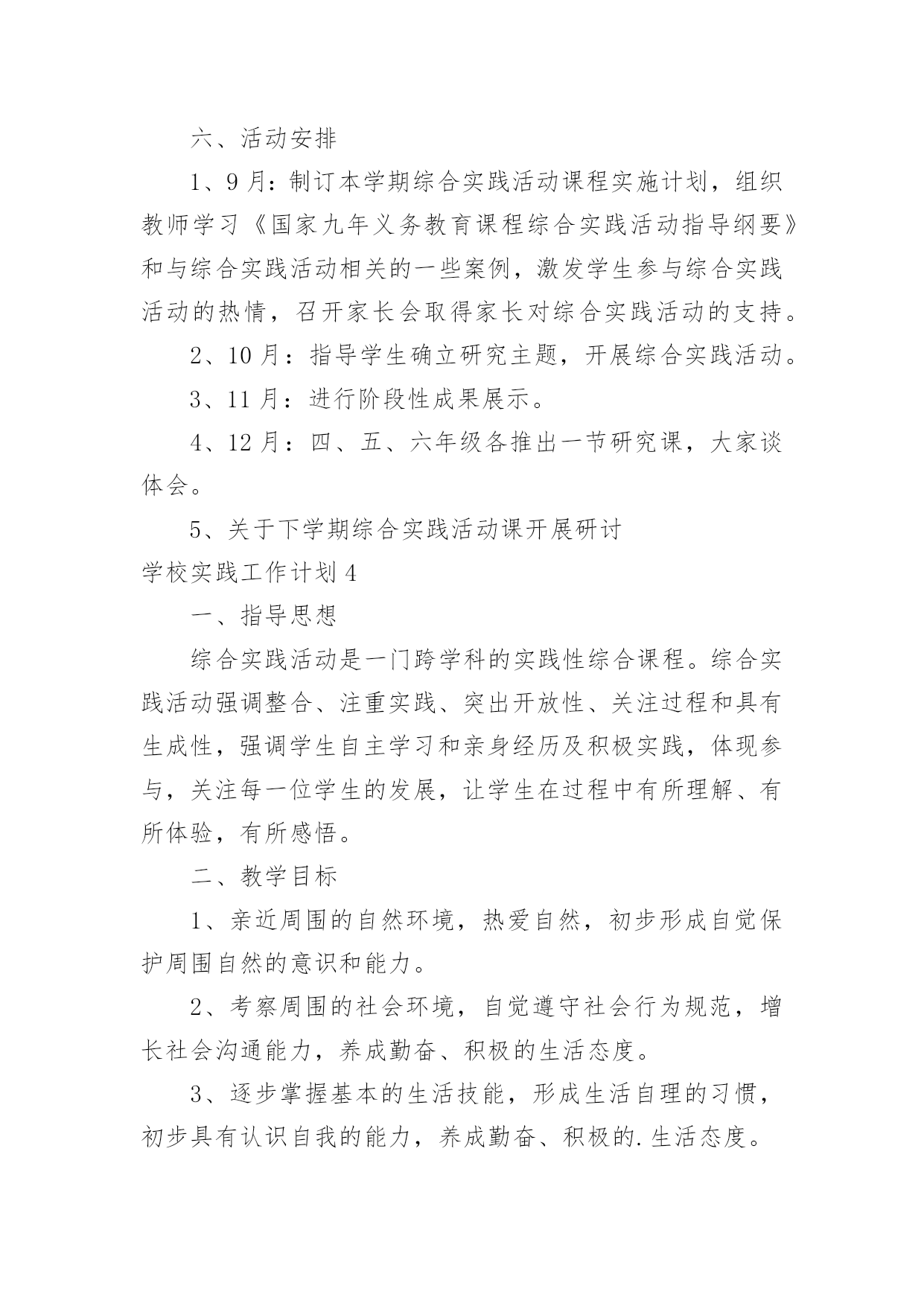 六、活动安排

1、9月：制订本学期综合实践活动课程实施计划，组织教师学习《国家九年义务教育课程综合实践活动指导纲要》和与综合实践活动相关的一些案例，激发学生参与综合实践活动的热情，召开家长会取得家长对综合实践活动的支持。

2、10月：指导学生确立研究主题，开展综合实践活动。

3、11月：进行阶段性成果展示。

4、12月：四、五、六年级各推出一节研究课，大家谈体会。

5、关于下学期综合实践活动课开展研讨

学校实践工作计划4

一、指导思想

综合实践活动是一门跨学科的实践性综合课程。综合实践活动强调整合、注重实践、突出开放性、关注过程和具有生成性，强调学生自主学习和亲身经历及积极实践，体现参与，关注每一位学生的发展，让学生在过程中有所理解、有所体验，有所感悟。

二、教学目标

1、亲近周围的自然环境，热爱自然，初步形成自觉保护周围自然的意识和能力。

2、考察周围的社会环境，自觉遵守社会行为规范，增长社会沟通能力，养成勤奋、积极的生活态度。

3、逐步掌握基本的生活技能，形成生活自理的习惯，初步具有认识自我的能力，养成勤奋、积极的.生活态度。